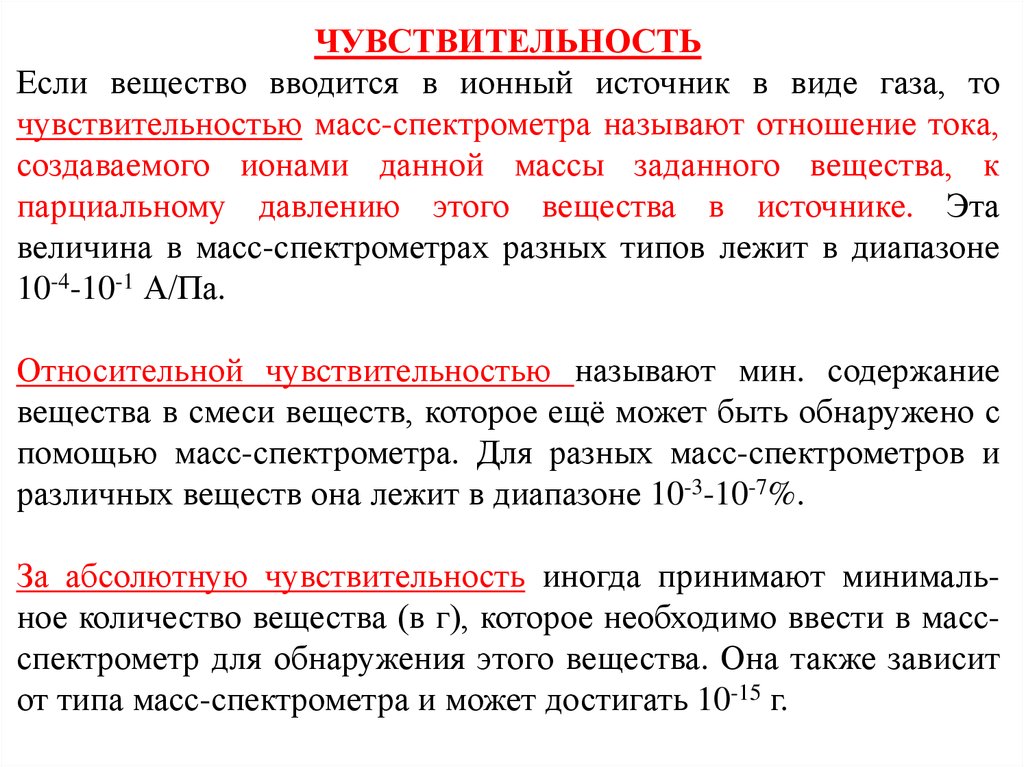 ЧУВСТВИТЕЛЬНОСТЬ

Если вещество вводится в ионный источник в виде газа, то чувствительностью масс-спектрометра называют отношение тока, создаваемого ионами данной массы заданного вещества, к парциальному давлению этого вещества в источнике. Эта величина в масс-спектрометрах разных типов лежит в диапазоне $10^{-4}$-$10^{-1}$ А/Па.

Относительной чувствительностью называют мин. содержание вещества в смеси веществ, которое ещё может быть обнаружено с помощью масс-спектрометра. Для разных масс-спектрометров и различных веществ она лежит в диапазоне $10^{-3}$-$10^{-7}$%.

За абсолютную чувствительность иногда принимают минимальное количество вещества (в г), которое необходимо ввести в масс-спектрометр для обнаружения этого вещества. Она также зависит от типа масс-спектрометра и может достигать $10^{-15}$ г.